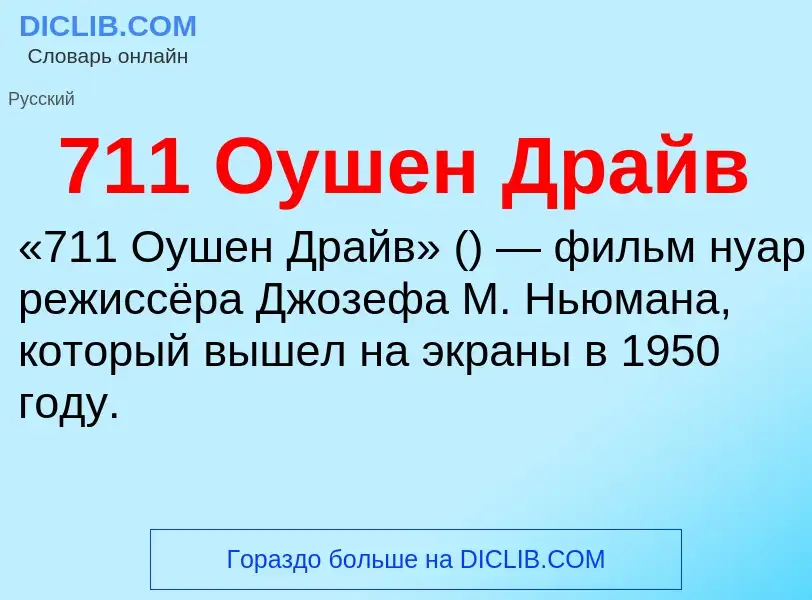 DICLIB.COM
Словарь онлайн

Русский

711 Оушен Драйв

«711 Оушен Драйв» () — фильм нуар режиссёра Джозефа М. Ньюмана, который вышел на экраны в 1950 году.

Гораздо больше на DICLIB.COM